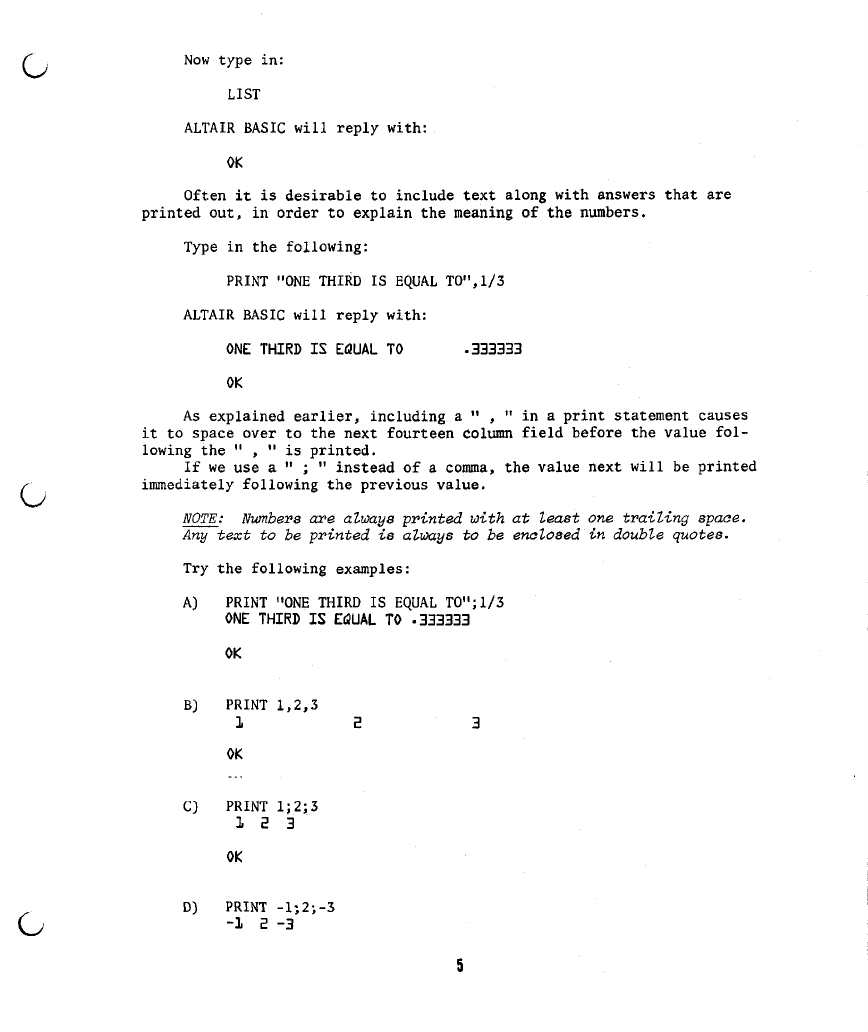 Now type in:

LIST

ALTAIR BASIC will reply with:

OK

Often it is desirable to include text along with answers that are printed out, in order to explain the meaning of the numbers.

Type in the following:

PRINT "ONE THIRD IS EQUAL TO",1/3

ALTAIR BASIC will reply with:

ONE THIRD IS EQUAL TO .333333

OK

As explained earlier, including a " , " in a print statement causes it to space over to the next fourteen column field before the value following the " , " is printed.
If we use a " ; " instead of a comma, the value next will be printed immediately following the previous value.

NOTE: Numbers are always printed with at least one trailing space. Any text to be printed is always to be enclosed in double quotes.

Try the following examples:

A) PRINT "ONE THIRD IS EQUAL TO";1/3
ONE THIRD IS EQUAL TO .333333

OK

B) PRINT 1,2,3
1 2 3

OK

C) PRINT 1;2;3
1 2 3

OK

D) PRINT -1;2;-3
-1 2 -3

5